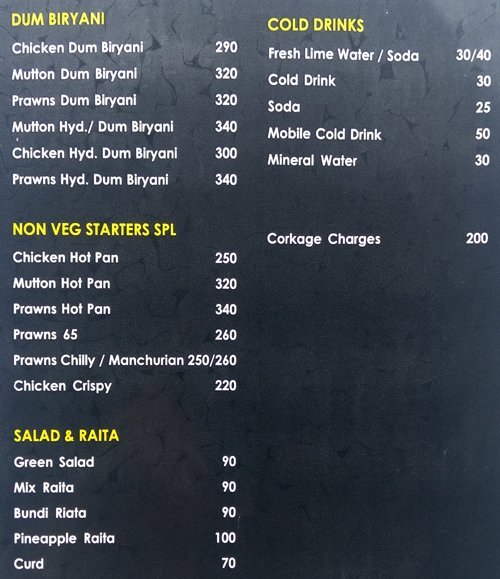 DUM BIRYANI
Chicken Dum Biryani 290
Mutton Dum Biryani 320
Prawns Dum Biryani 320
Mutton Hyd./ Dum Biryani 340
Chicken Hyd. Dum Biryani 300
Prawns Hyd. Dum Biryani 340

NON VEG STARTERS SPL
Chicken Hot Pan 250
Mutton Hot Pan 320
Prawns Hot Pan 340
Prawns 65 260
Prawns Chilly / Manchurian 250/260
Chicken Crispy 220

SALAD & RAITA
Green Salad 90
Mix Raita 90
Bundi Riata 90
Pineapple Raita 100
Curd 70

COLD DRINKS
Fresh Lime Water / Soda 30/40
Cold Drink 30
Soda 25
Mobile Cold Drink 50
Mineral Water 30

Corkage Charges 200